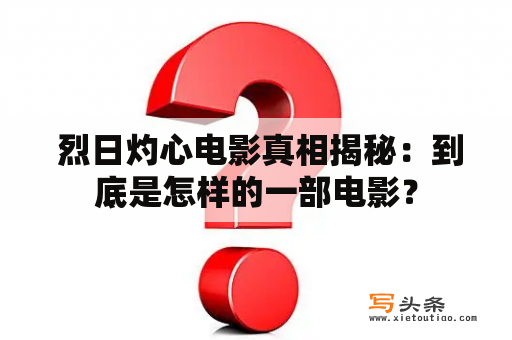 烈日灼心电影真相揭秘：到底是怎样的一部电影？

写头条
www.xietoutiao.com